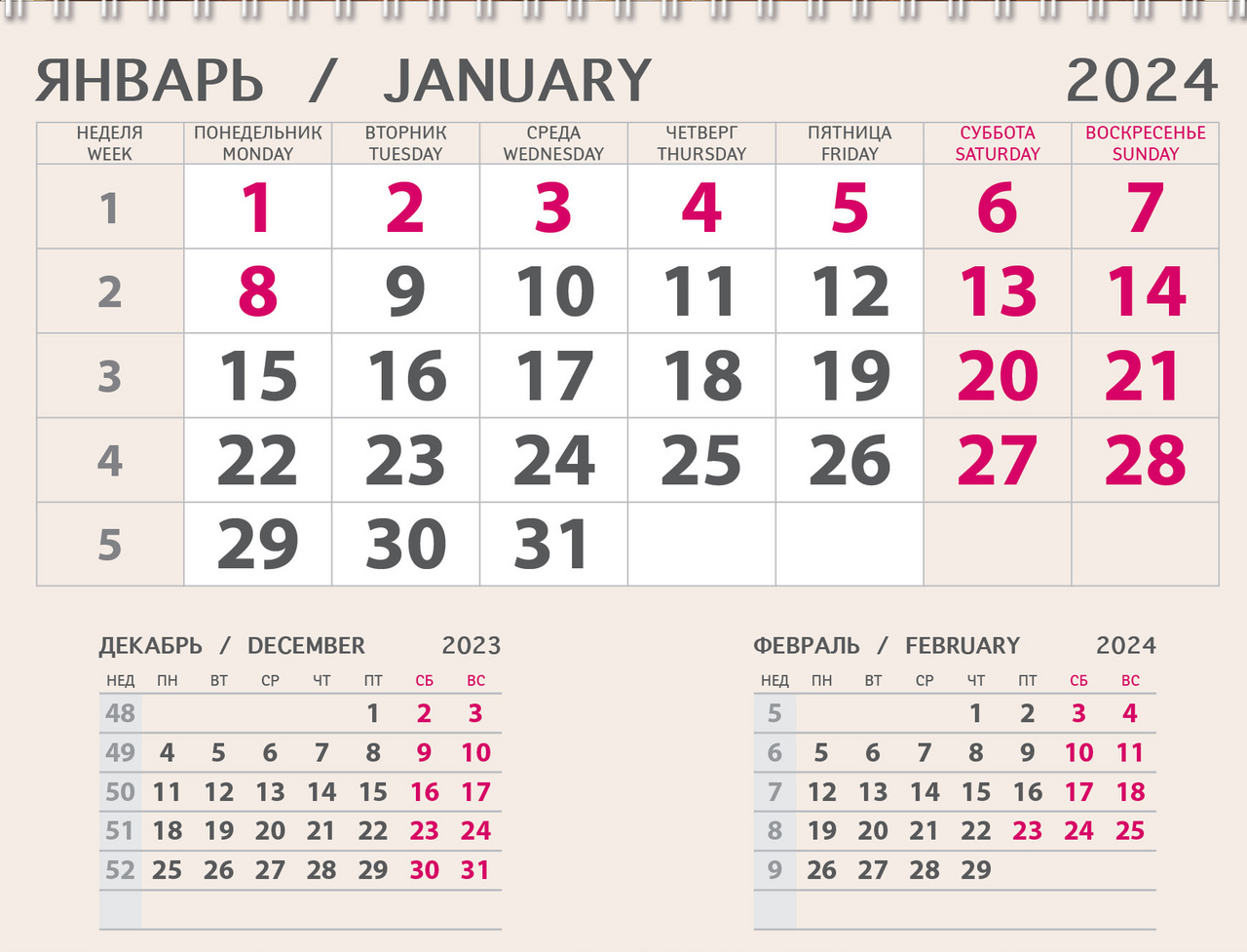 ЯНВАРЬ / JANUARY 2024

| НЕДЕЛЯ WEEK | ПОНЕДЕЛЬНИК MONDAY | ВТОРНИК TUESDAY | СРЕДА WEDNESDAY | ЧЕТВЕРГ THURSDAY | ПЯТНИЦА FRIDAY | СУББОТА SATURDAY | ВОСКРЕСЕНЬЕ SUNDAY |
|---|---|---|---|---|---|---|---|
| 1 | 1 | 2 | 3 | 4 | 5 | 6 | 7 |
| 2 | 8 | 9 | 10 | 11 | 12 | 13 | 14 |
| 3 | 15 | 16 | 17 | 18 | 19 | 20 | 21 |
| 4 | 22 | 23 | 24 | 25 | 26 | 27 | 28 |
| 5 | 29 | 30 | 31 | | | | |

ДЕКАБРЬ / DECEMBER 2023

| НЕД | ПН | ВТ | СР | ЧТ | ПТ | СБ | ВС |
|---|---|---|---|---|---|---|---|
| 48 | | | | | 1 | 2 | 3 |
| 49 | 4 | 5 | 6 | 7 | 8 | 9 | 10 |
| 50 | 11 | 12 | 13 | 14 | 15 | 16 | 17 |
| 51 | 18 | 19 | 20 | 21 | 22 | 23 | 24 |
| 52 | 25 | 26 | 27 | 28 | 29 | 30 | 31 |

ФЕВРАЛЬ / FEBRUARY 2024

| НЕД | ПН | ВТ | СР | ЧТ | ПТ | СБ | ВС |
|---|---|---|---|---|---|---|---|
| 5 | | | | 1 | 2 | 3 | 4 |
| 6 | 5 | 6 | 7 | 8 | 9 | 10 | 11 |
| 7 | 12 | 13 | 14 | 15 | 16 | 17 | 18 |
| 8 | 19 | 20 | 21 | 22 | 23 | 24 | 25 |
| 9 | 26 | 27 | 28 | 29 | | | |